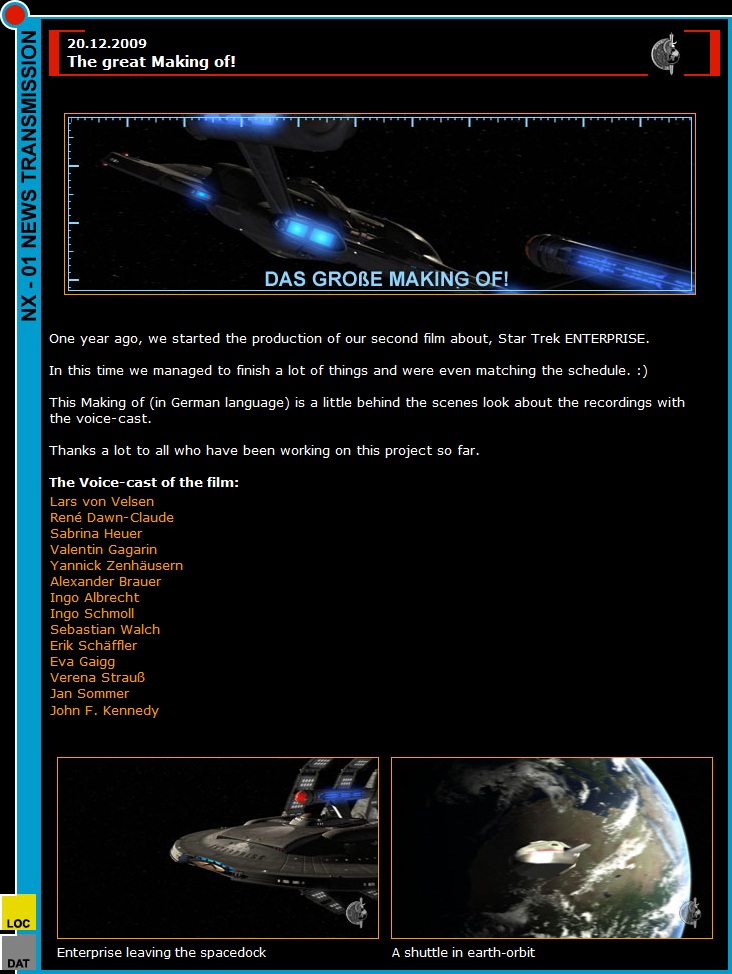 NX - 01 NEWS TRANSMISSION

20.12.2009
The great Making of!

DAS GROßE MAKING OF!

One year ago, we started the production of our second film about, Star Trek ENTERPRISE.

In this time we managed to finish a lot of things and were even matching the schedule. :)

This Making of (in German language) is a little behind the scenes look about the recordings with the voice-cast.

Thanks a lot to all who have been working on this project so far.

The Voice-cast of the film:
Lars von Velsen
René Dawn-Claude
Sabrina Heuer
Valentin Gagarin
Yannick Zenhäusern
Alexander Brauer
Ingo Albrecht
Ingo Schmoll
Sebastian Walch
Erik Schäffler
Eva Gaigg
Verena Strauß
Jan Sommer
John F. Kennedy

Enterprise leaving the spacedock

A shuttle in earth-orbit

LOC
DAT